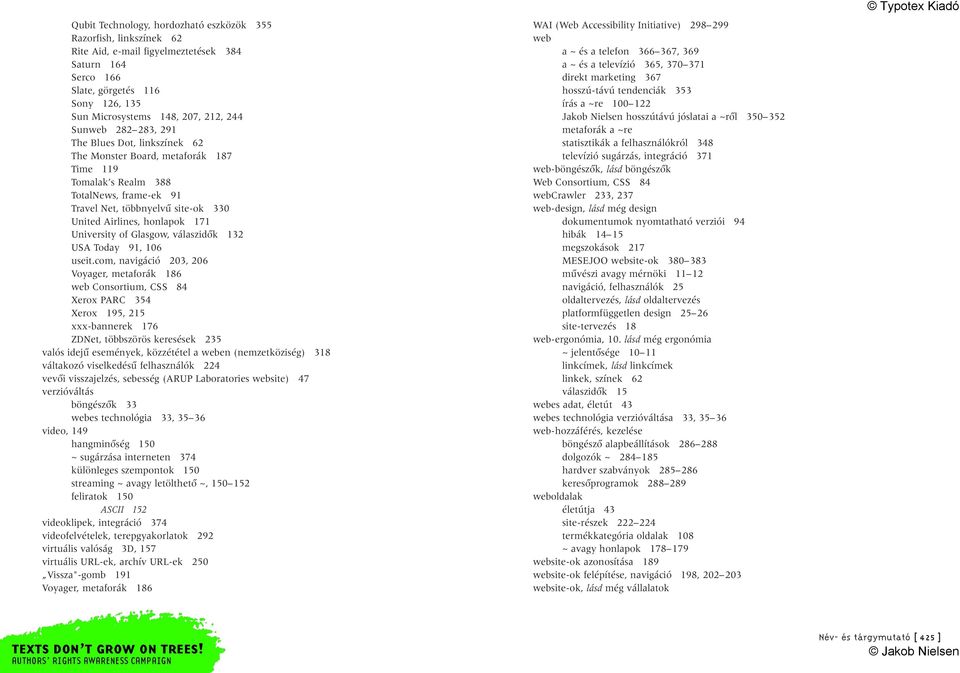 © Typotex Kiadó

Qubit Technology, hordozható eszközök 355
Razorfish, linkszínek 62
Rite Aid, e-mail figyelmeztetések 384
Saturn 164
Serco 166
Slate, görgetés 116
Sony 126, 135
Sun Microsystems 148, 207, 212, 244
Sunweb 282–283, 291
The Blues Dot, linkszínek 62
The Monster Board, metaforák 187
Time 119
Tomalak's Realm 388
TotalNews, frame-ek 91
Travel Net, többnyelvű site-ok 330
United Airlines, honlapok 171
University of Glasgow, válaszidők 132
USA Today 91, 106
useit.com, navigáció 203, 206
Voyager, metaforák 186
web Consortium, CSS 84
Xerox PARC 354
Xerox 195, 215
xxx-bannerek 176
ZDNet, többszörös keresések 235
valós idejű események, közzététel a weben (nemzetköziség) 318
váltakozó viselkedésű felhasználók 224
vevői visszajelzés, sebesség (ARUP Laboratories website) 47
verzióváltás
böngészők 33
webes technológia 33, 35–36
video, 149
hangminőség 150
~ sugárzása interneten 374
különleges szempontok 150
streaming ~ avagy letölthető ~, 150–152
feliratok 150
ASCII 152
videoklipek, integráció 374
videofelvételek, terepgyakorlatok 292
virtuális valóság 3D, 157
virtuális URL-ek, archív URL-ek 250
„Vissza"-gomb 191
Voyager, metaforák 186

WAI (Web Accessibility Initiative) 298–299
web
a ~ és a telefon 366–367, 369
a ~ és a televízió 365, 370–371
direkt marketing 367
hosszú-távú tendenciák 353
írás a ~re 100–122
Jakob Nielsen hosszútávú jóslatai a ~ről 350–352
metaforák a ~re
statisztikák a felhasználókról 348
televízió sugárzás, integráció 371
web-böngészők, lásd böngészők
Web Consortium, CSS 84
webCrawler 233, 237
web-design, lásd még design
dokumentumok nyomtatható verziói 94
hibák 14–15
megszokások 217
MESEJOO website-ok 380–383
művészi avagy mérnöki 11–12
navigáció, felhasználók 25
oldaltervezés, lásd oldaltervezés
platformfüggetlen design 25–26
site-tervezés 18
web-ergonómia, 10. lásd még ergonómia
~ jelentősége 10–11
linkcímek, lásd linkcímek
linkek, színek 62
válaszidők 15
webes adat, életút 43
webes technológia verzióváltása 33, 35–36
web-hozzáférés, kezelése
böngésző alapbeállítások 286–288
dolgozók ~ 284–185
hardver szabványok 285–286
keresőprogramok 288–289
weboldalak
életútja 43
site-részek 222–224
termékkategória oldalak 108
~ avagy honlapok 178–179
website-ok azonosítása 189
website-ok felépítése, navigáció 198, 202–203
website-ok, lásd még vállalatok

TEXTS DON'T GROW ON TREES!
AUTHORS' RIGHTS AWARENESS CAMPAIGN

Név- és tárgymutató [ 425 ]
© Jakob Nielsen